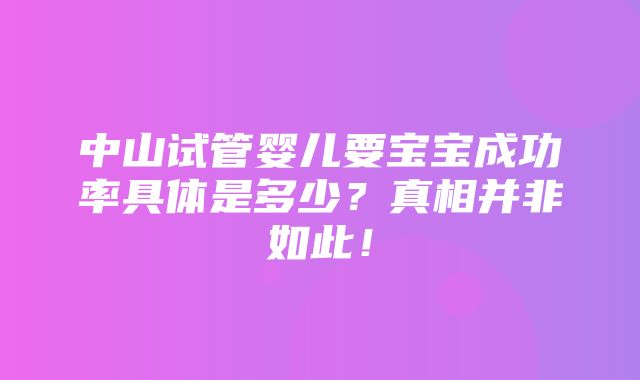 中山试管婴儿要宝宝成功率具体是多少？真相并非如此！